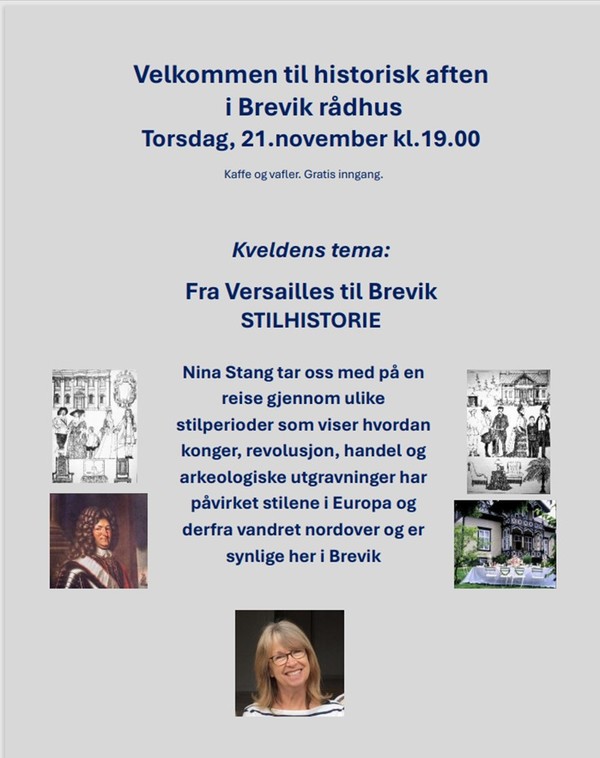 Velkommen til historisk aften
i Brevik rådhus
Torsdag, 21.november kl.19.00

Kaffe og vafler. Gratis inngang.

Kveldens tema:

Fra Versailles til Brevik
STILHISTORIE

Nina Stang tar oss med på en reise gjennom ulike stilperioder som viser hvordan konger, revolusjon, handel og arkeologiske utgravninger har påvirket stilene i Europa og derfra vandret nordover og er synlige her i Brevik